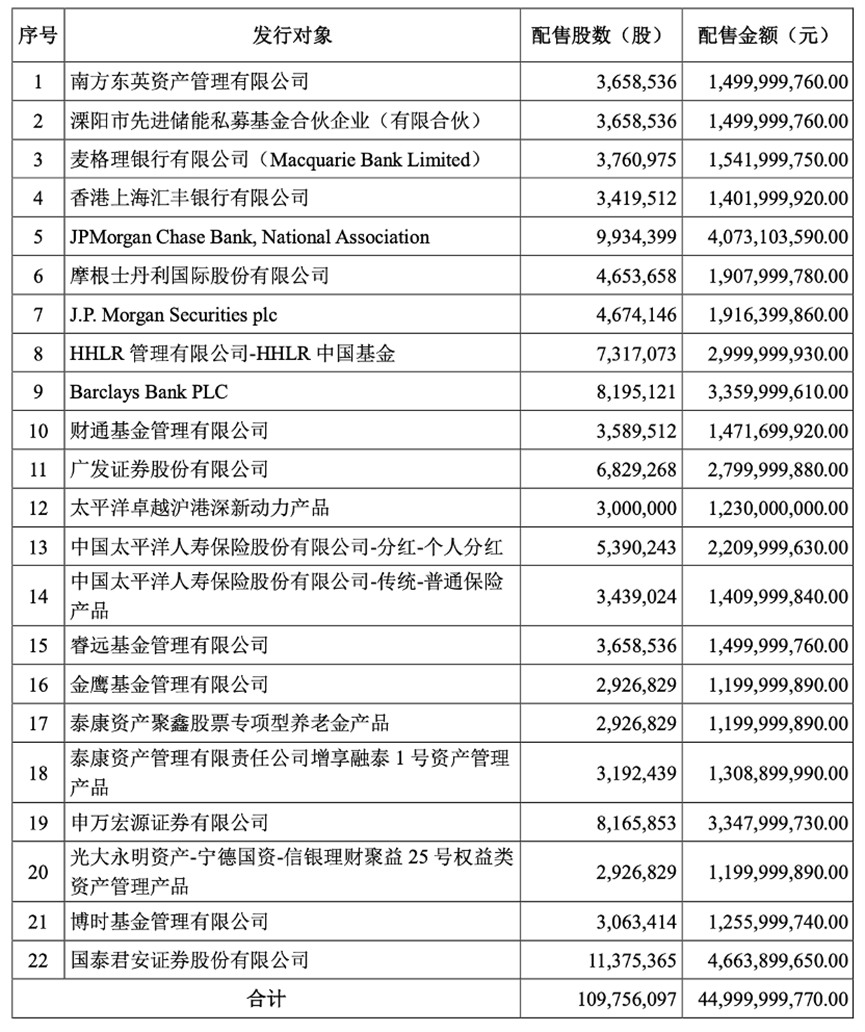 | 序号 | 发行对象 | 配售股数（股） | 配售金额（元） |
|---|---|---|---|
| 1 | 南方东英资产管理有限公司 | 3,658,536 | 1,499,999,760.00 |
| 2 | 溧阳市先进储能私募基金合伙企业（有限合伙） | 3,658,536 | 1,499,999,760.00 |
| 3 | 麦格理银行有限公司（Macquarie Bank Limited） | 3,760,975 | 1,541,999,750.00 |
| 4 | 香港上海汇丰银行有限公司 | 3,419,512 | 1,401,999,920.00 |
| 5 | JPMorgan Chase Bank, National Association | 9,934,399 | 4,073,103,590.00 |
| 6 | 摩根士丹利国际股份有限公司 | 4,653,658 | 1,907,999,780.00 |
| 7 | J.P. Morgan Securities plc | 4,674,146 | 1,916,399,860.00 |
| 8 | HHLR 管理有限公司-HHLR 中国基金 | 7,317,073 | 2,999,999,930.00 |
| 9 | Barclays Bank PLC | 8,195,121 | 3,359,999,610.00 |
| 10 | 财通基金管理有限公司 | 3,589,512 | 1,471,699,920.00 |
| 11 | 广发证券股份有限公司 | 6,829,268 | 2,799,999,880.00 |
| 12 | 太平洋卓越沪港深新动力产品 | 3,000,000 | 1,230,000,000.00 |
| 13 | 中国太平洋人寿保险股份有限公司-分红-个人分红 | 5,390,243 | 2,209,999,630.00 |
| 14 | 中国太平洋人寿保险股份有限公司-传统-普通保险产品 | 3,439,024 | 1,409,999,840.00 |
| 15 | 睿远基金管理有限公司 | 3,658,536 | 1,499,999,760.00 |
| 16 | 金鹰基金管理有限公司 | 2,926,829 | 1,199,999,890.00 |
| 17 | 泰康资产聚鑫股票专项型养老金产品 | 2,926,829 | 1,199,999,890.00 |
| 18 | 泰康资产管理有限责任公司增享融泰 1 号资产管理产品 | 3,192,439 | 1,308,899,990.00 |
| 19 | 申万宏源证券有限公司 | 8,165,853 | 3,347,999,730.00 |
| 20 | 光大永明资产-宁德国资-信银理财聚益 25 号权益类资产管理产品 | 2,926,829 | 1,199,999,890.00 |
| 21 | 博时基金管理有限公司 | 3,063,414 | 1,255,999,740.00 |
| 22 | 国泰君安证券股份有限公司 | 11,375,365 | 4,663,899,650.00 |
| 合计 | | 109,756,097 | 44,999,999,770.00 |